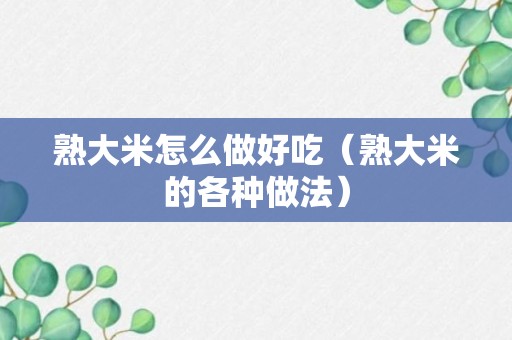 熟大米怎么做好吃（熟大米的各种做法）